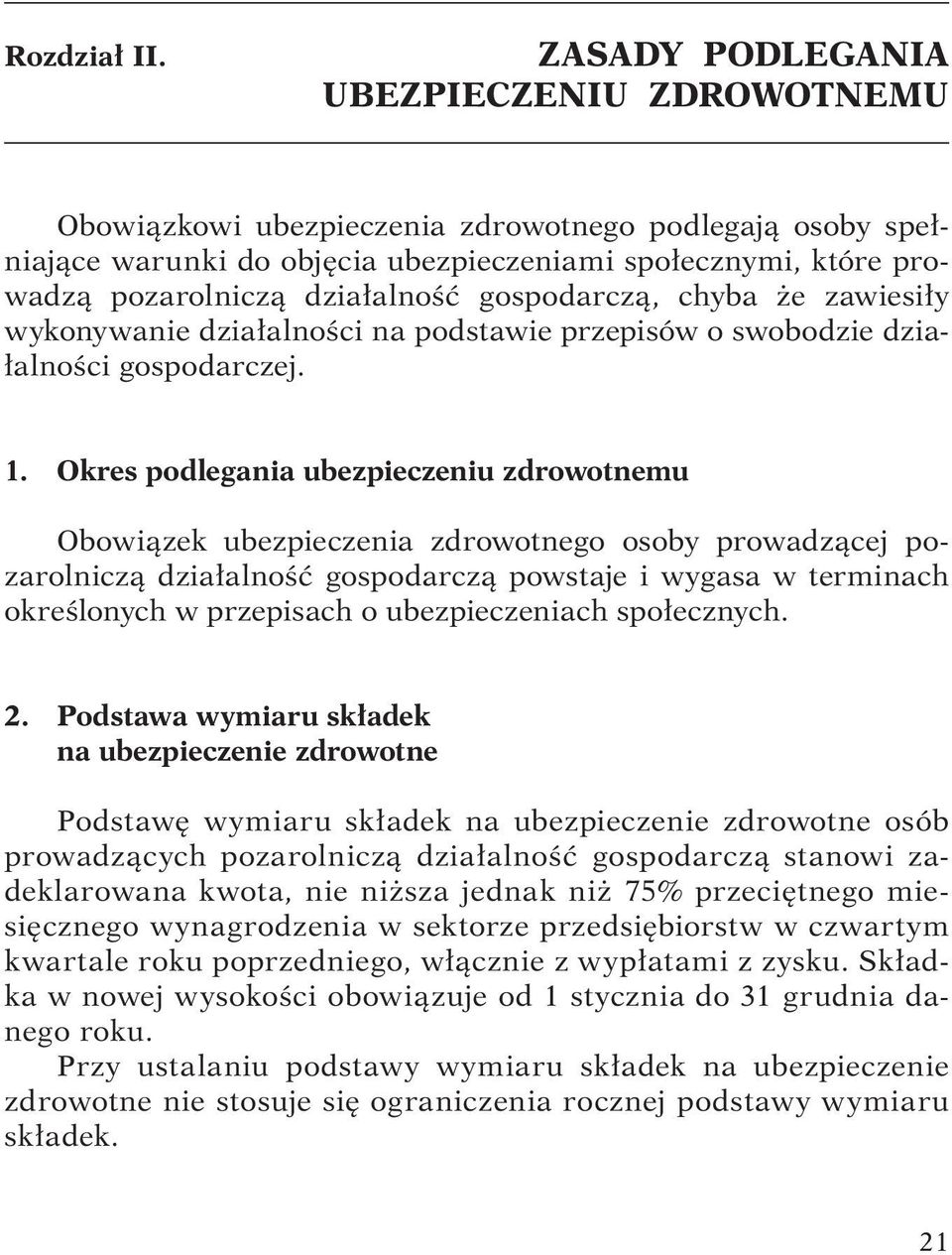 Rozdział II. ZASADY PODLEGANIA UBEZPIECZENIU ZDROWOTNEMU

Obowiązkowi ubezpieczenia zdrowotnego podlegają osoby spełniające warunki do objęcia ubezpieczeniami społecznymi, które prowadzą pozarolniczą działalność gospodarczą, chyba że zawiesiły wykonywanie działalności na podstawie przepisów o swobodzie działalności gospodarczej.

1. Okres podlegania ubezpieczeniu zdrowotnemu

Obowiązek ubezpieczenia zdrowotnego osoby prowadzącej pozarolniczą działalność gospodarczą powstaje i wygasa w terminach określonych w przepisach o ubezpieczeniach społecznych.

2. Podstawa wymiaru składek na ubezpieczenie zdrowotne

Podstawę wymiaru składek na ubezpieczenie zdrowotne osób prowadzących pozarolniczą działalność gospodarczą stanowi zadeklarowana kwota, nie niższa jednak niż 75% przeciętnego miesięcznego wynagrodzenia w sektorze przedsiębiorstw w czwartym kwartale roku poprzedniego, włącznie z wypłatami z zysku. Składka w nowej wysokości obowiązuje od 1 stycznia do 31 grudnia danego roku.
Przy ustalaniu podstawy wymiaru składek na ubezpieczenie zdrowotne nie stosuje się ograniczenia rocznej podstawy wymiaru składek.

21